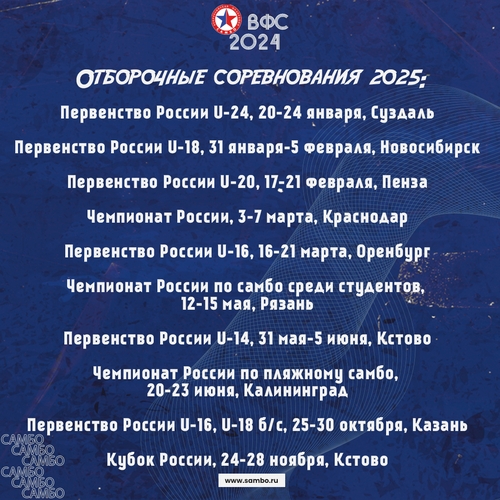 ВФС
2024

ОТБОРОЧНЫЕ СОРЕВНОВАНИЯ 2025:

Первенство России U-24, 20-24 января, Суздаль

Первенство России U-18, 31 января-5 февраля, Новосибирск

Первенство России U-20, 17-21 февраля, Пенза

Чемпионат России, 3-7 марта, Краснодар

Первенство России U-16, 16-21 марта, Оренбург

Чемпионат России по самбо среди студентов, 12-15 мая, Рязань

Первенство России U-14, 31 мая-5 июня, Кстово

Чемпионат России по пляжному самбо, 20-23 июня, Калининград

Первенство России U-16, U-18 б/с, 25-30 октября, Казань

Кубок России, 24-28 ноября, Кстово

САМБО
САМБО
САМБО
САМБО
САМБО
САМБО

www.sambo.ru